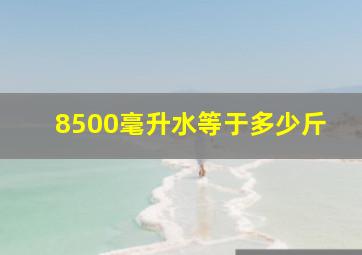 8500毫升水等于多少斤